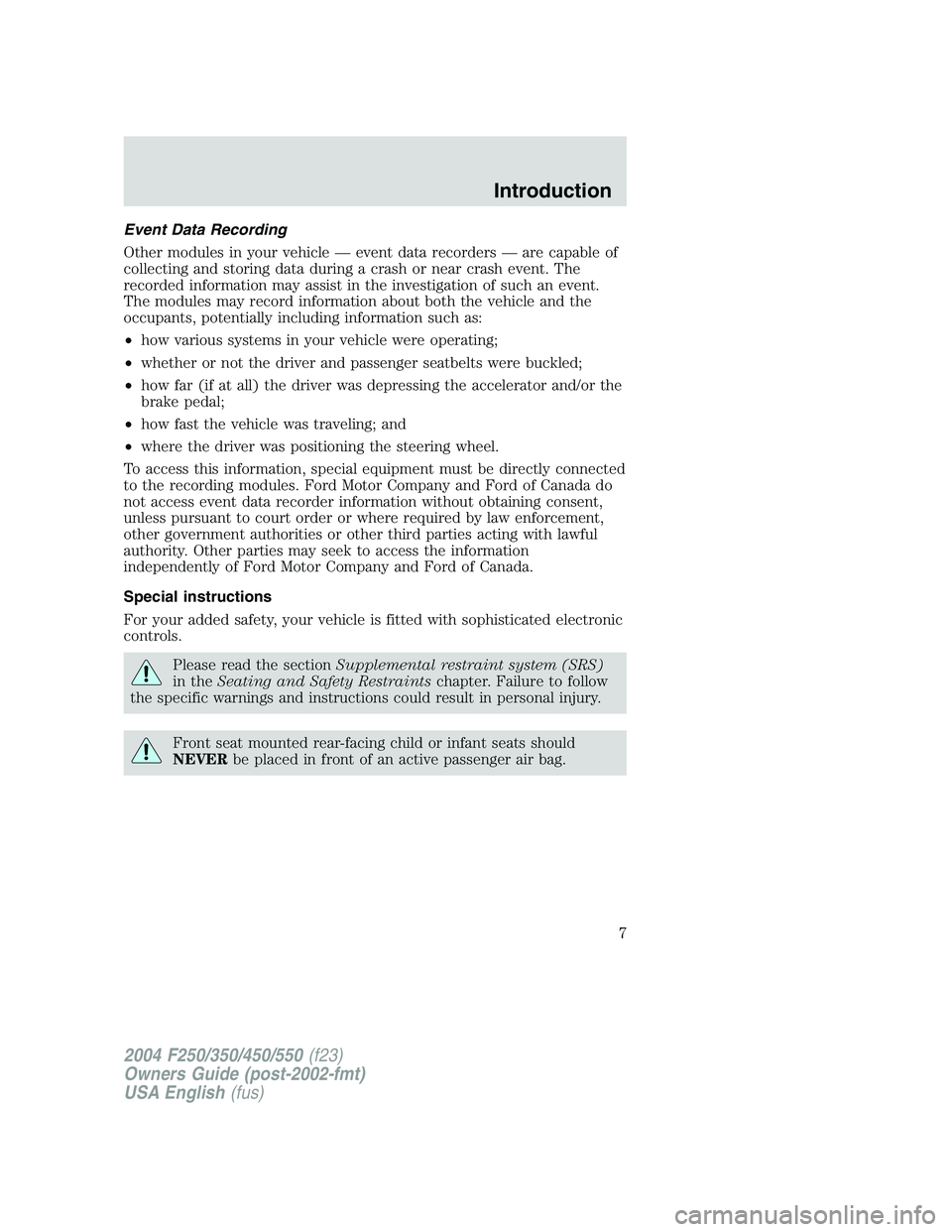 Introduction

Event Data Recording

Other modules in your vehicle — event data recorders — are capable of collecting and storing data during a crash or near crash event. The recorded information may assist in the investigation of such an event. The modules may record information about both the vehicle and the occupants, potentially including information such as:

• how various systems in your vehicle were operating;
• whether or not the driver and passenger seatbelts were buckled;
• how far (if at all) the driver was depressing the accelerator and/or the brake pedal;
• how fast the vehicle was traveling; and
• where the driver was positioning the steering wheel.

To access this information, special equipment must be directly connected to the recording modules. Ford Motor Company and Ford of Canada do not access event data recorder information without obtaining consent, unless pursuant to court order or where required by law enforcement, other government authorities or other third parties acting with lawful authority. Other parties may seek to access the information independently of Ford Motor Company and Ford of Canada.

Special instructions

For your added safety, your vehicle is fitted with sophisticated electronic controls.

Please read the section Supplemental restraint system (SRS) in the Seating and Safety Restraints chapter. Failure to follow the specific warnings and instructions could result in personal injury.

Front seat mounted rear-facing child or infant seats should NEVER be placed in front of an active passenger air bag.

7

2004 F250/350/450/550 (f23)
Owners Guide (post-2002-fmt)
USA English (fus)

carmanualsonline.info